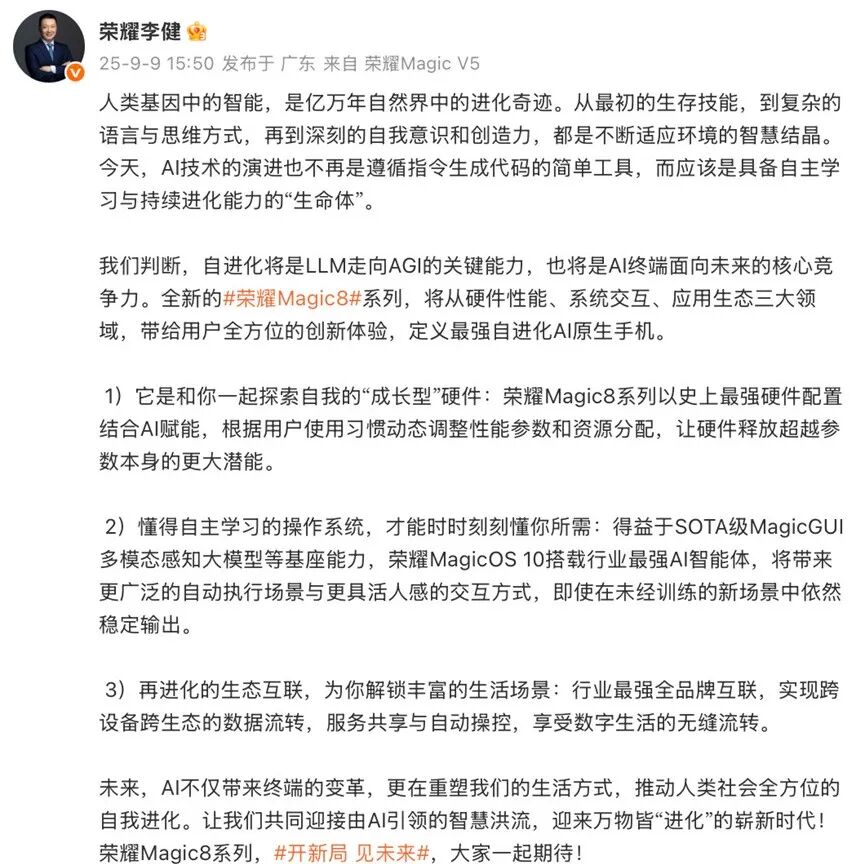 荣耀李健

25-9-9 15:50 发布于 广东 来自 荣耀Magic V5

人类基因中的智能，是亿万年自然界中的进化奇迹。从最初的生存技能，到复杂的语言与思维方式，再到深刻的自我意识和创造力，都是不断适应环境的智慧结晶。今天，AI技术的演进也不再是遵循指令生成代码的简单工具，而应该是具备自主学习与持续进化能力的“生命体”。

我们判断，自进化将是LLM走向AGI的关键能力，也将是AI终端面向未来的核心竞争力。全新的#荣耀Magic8#系列，将从硬件性能、系统交互、应用生态三大领域，带给用户全方位的创新体验，定义最强自进化AI原生手机。

1）它是和你一起探索自我的“成长型”硬件：荣耀Magic8系列以史上最强硬件配置结合AI赋能，根据用户使用习惯动态调整性能参数和资源分配，让硬件释放超越参数本身的更大潜能。

2）懂得自主学习的操作系统，才能时时刻刻懂你所需：得益于SOTA级MagicGUI多模态感知大模型等基座能力，荣耀MagicOS 10搭载行业最强AI智能体，将带来更广泛的自动执行场景与更具活人感的交互方式，即使在未经训练的新场景中依然稳定输出。

3）再进化的生态互联，为你解锁丰富的生活场景：行业最强全品牌互联，实现跨设备跨生态的数据流转，服务共享与自动操控，享受数字生活的无缝流转。

未来，AI不仅带来终端的变革，更在重塑我们的生活方式，推动人类社会全方位的自我进化。让我们共同迎接由AI引领的智慧洪流，迎来万物皆“进化”的崭新时代！荣耀Magic8系列，#开新局 见未来#，大家一起期待！